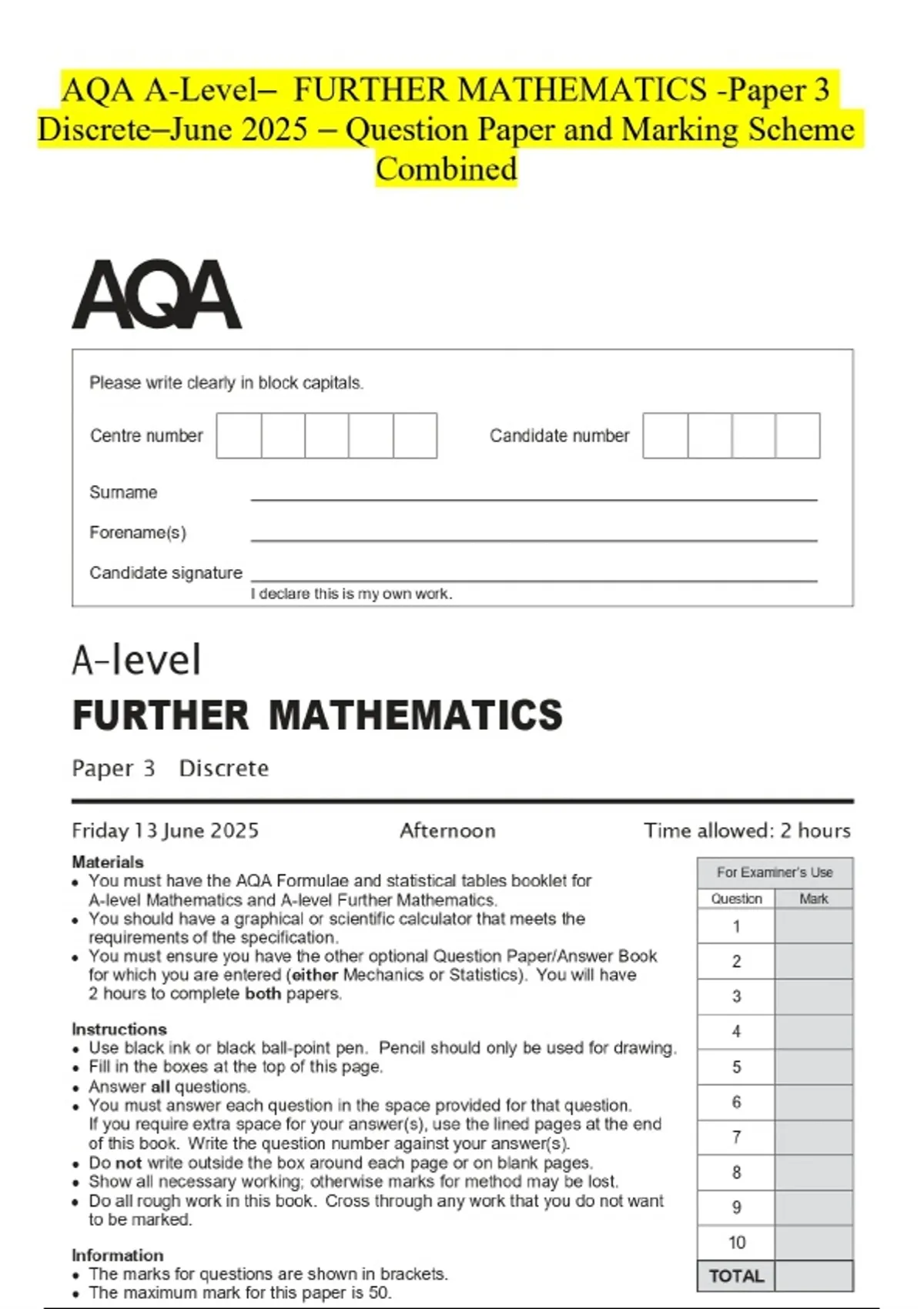 AQA A-Level– FURTHER MATHEMATICS -Paper 3 Discrete–June 2025 – Question Paper and Marking Scheme Combined

AQA

Please write clearly in block capitals.

Centre number

Candidate number

Surname

Forename(s)

Candidate signature

I declare this is my own work.

A-level
FURTHER MATHEMATICS

Paper 3 Discrete

Friday 13 June 2025

Afternoon

Time allowed: 2 hours

Materials
• You must have the AQA Formulae and statistical tables booklet for A-level Mathematics and A-level Further Mathematics.
• You should have a graphical or scientific calculator that meets the requirements of the specification.
• You must ensure you have the other optional Question Paper/Answer Book for which you are entered (either Mechanics or Statistics). You will have 2 hours to complete both papers.

Instructions
• Use black ink or black ball-point pen. Pencil should only be used for drawing.
• Fill in the boxes at the top of this page.
• Answer all questions.
• You must answer each question in the space provided for that question. If you require extra space for your answer(s), use the lined pages at the end of this book. Write the question number against your answer(s).
• Do not write outside the box around each page or on blank pages.
• Show all necessary working; otherwise marks for method may be lost.
• Do all rough work in this book. Cross through any work that you do not want to be marked.

Information
• The marks for questions are shown in brackets.
• The maximum mark for this paper is 50.

For Examiner's Use

| Question | Mark |
|---|---|
| 1 | |
| 2 | |
| 3 | |
| 4 | |
| 5 | |
| 6 | |
| 7 | |
| 8 | |
| 9 | |
| 10 | |
| TOTAL | |